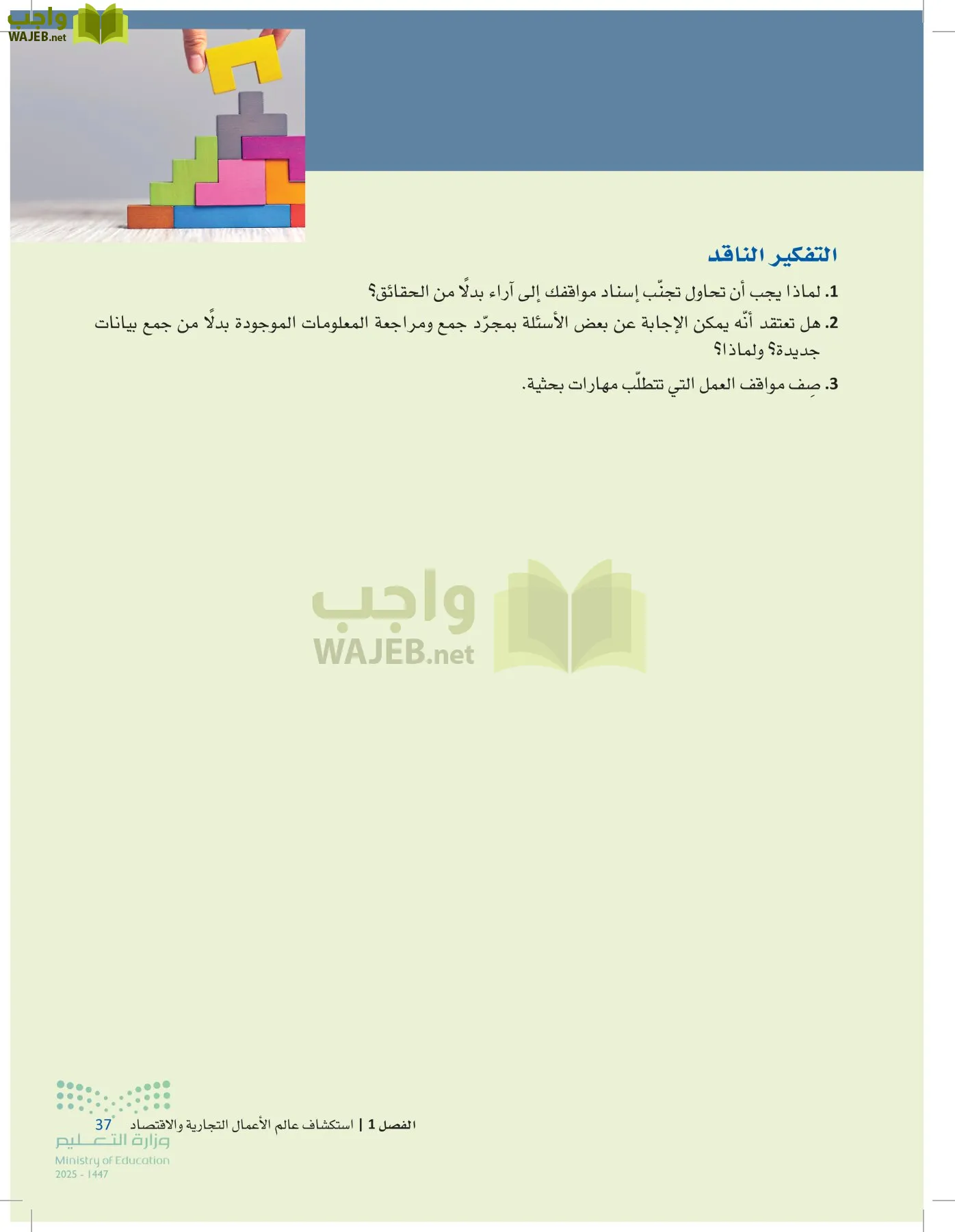 واجب
WAJEB.net

التفكير الناقد

1. لماذا يجب أن تحاول تجنّب إسناد مواقفك إلى آراء بدلًا من الحقائق؟

2. هل تعتقد أنّه يمكن الإجابة عن بعض الأسئلة بمجرّد جمع ومراجعة المعلومات الموجودة بدلًا من جمع بيانات جديدة؟ ولماذا؟

3. صِف مواقف العمل التي تتطلّب مهارات بحثية.

واجب
WAJEB.net

الفصل 1 | استكشاف عالم الأعمال التجارية والاقتصاد 37

وزارة التعليم
Ministry of Education
2025 - 1447